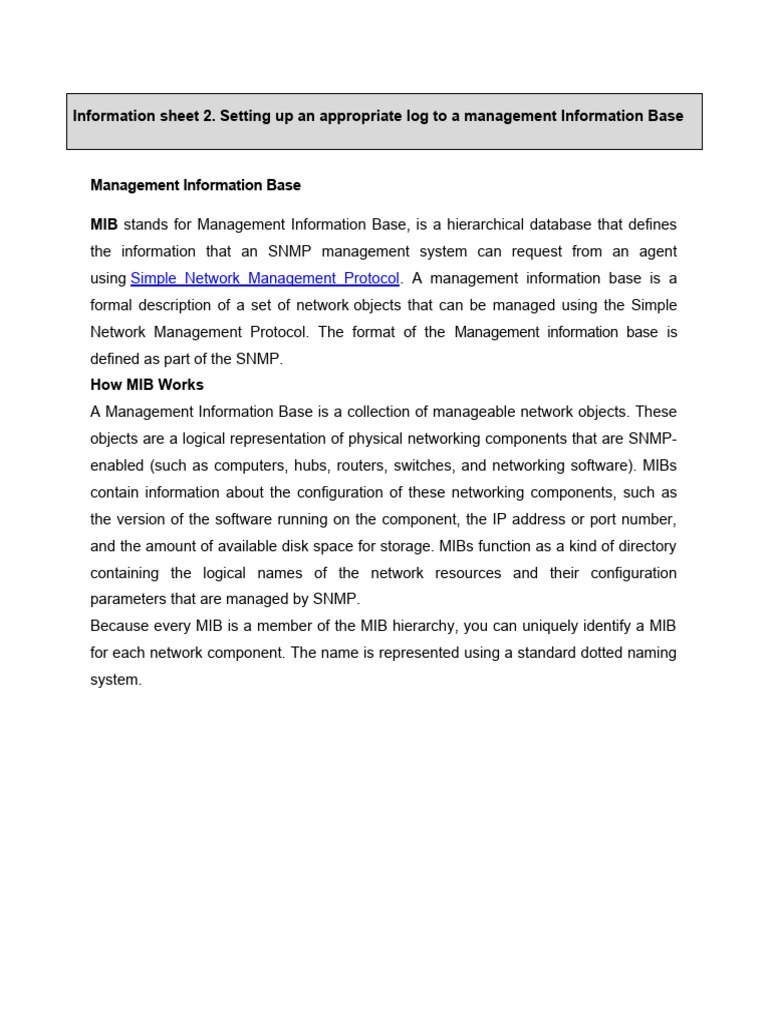 Information sheet 2. Setting up an appropriate log to a management Information Base

Management Information Base

MIB stands for Management Information Base, is a hierarchical database that defines the information that an SNMP management system can request from an agent using Simple Network Management Protocol. A management information base is a formal description of a set of network objects that can be managed using the Simple Network Management Protocol. The format of the Management information base is defined as part of the SNMP.

How MIB Works

A Management Information Base is a collection of manageable network objects. These objects are a logical representation of physical networking components that are SNMP-enabled (such as computers, hubs, routers, switches, and networking software). MIBs contain information about the configuration of these networking components, such as the version of the software running on the component, the IP address or port number, and the amount of available disk space for storage. MIBs function as a kind of directory containing the logical names of the network resources and their configuration parameters that are managed by SNMP.

Because every MIB is a member of the MIB hierarchy, you can uniquely identify a MIB for each network component. The name is represented using a standard dotted naming system.